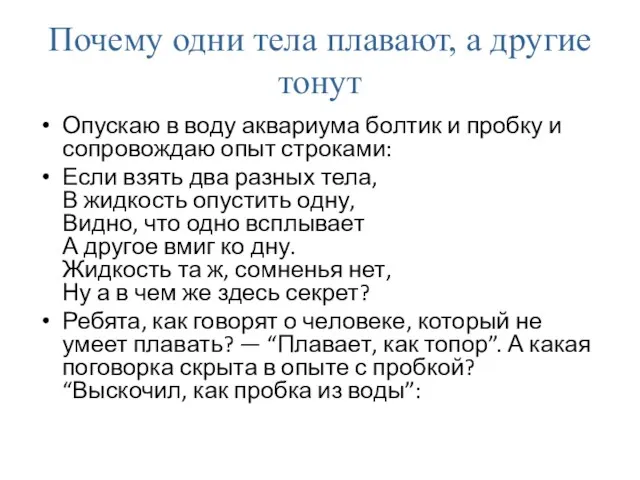 Почему одни тела плавают, а другие тонут

• Опускаю в воду аквариума болтик и пробку и сопровождаю опыт строками:

• Если взять два разных тела,
В жидкость опустить одну,
Видно, что одно всплывает
А другое вмиг ко дну.
Жидкость та ж, сомненья нет,
Ну а в чем же здесь секрет?

• Ребята, как говорят о человеке, который не умеет плавать? — “Плавает, как топор”. А какая поговорка скрыта в опыте с пробкой? “Выскочил, как пробка из воды”: